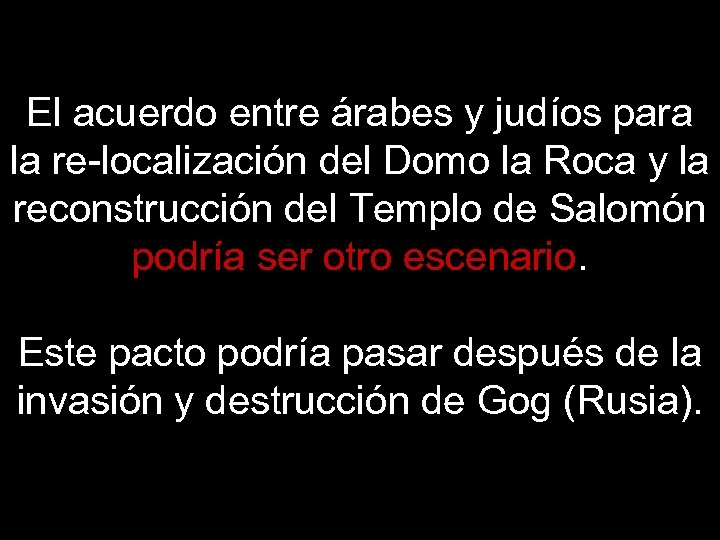 El acuerdo entre árabes y judíos para la re-localización del Domo la Roca y la reconstrucción del Templo de Salomón podría ser otro escenario.

Este pacto podría pasar después de la invasión y destrucción de Gog (Rusia).